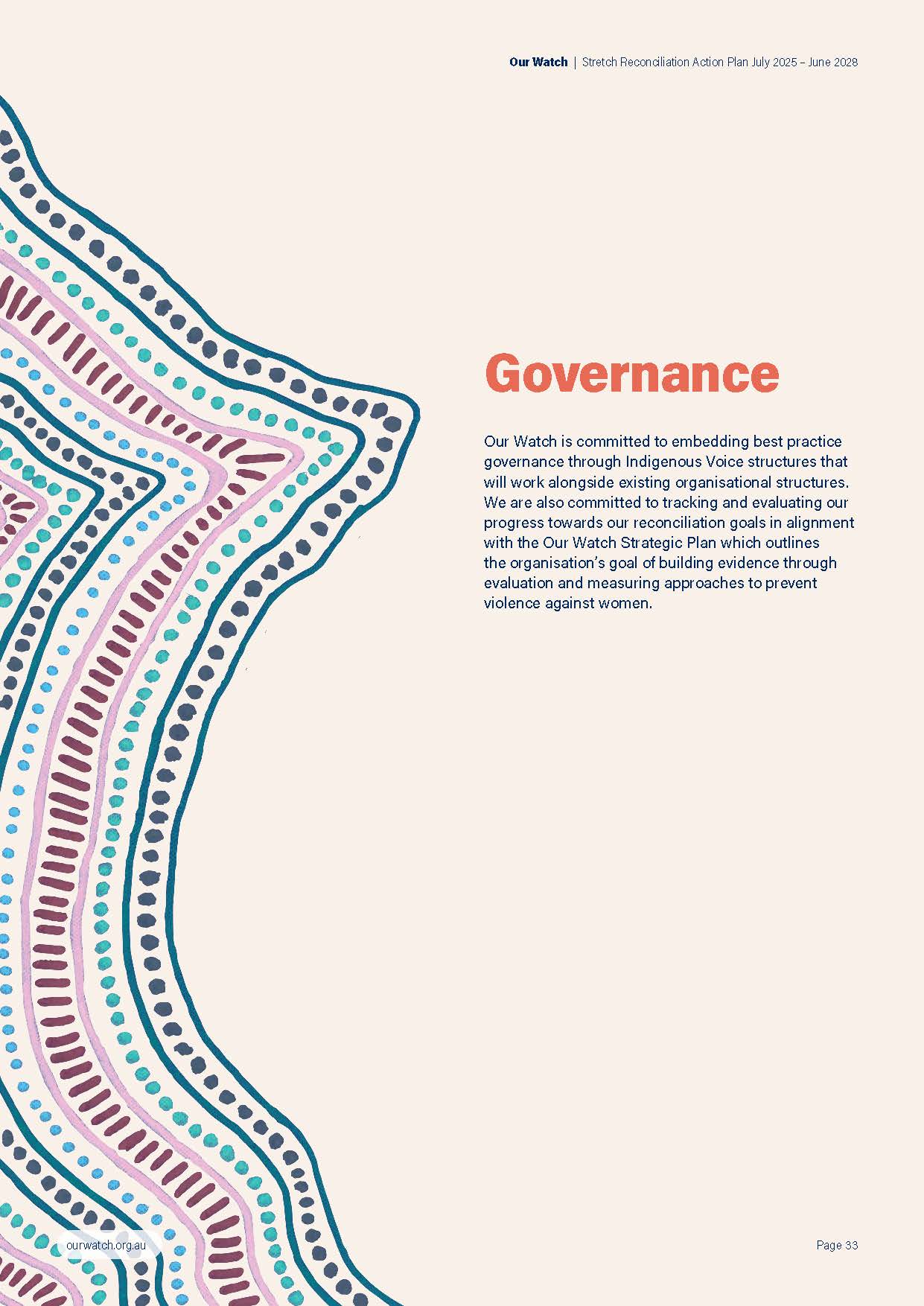 Our Watch | Stretch Reconciliation Action Plan July 2025 – June 2028

Governance

Our Watch is committed to embedding best practice governance through Indigenous Voice structures that will work alongside existing organisational structures. We are also committed to tracking and evaluating our progress towards our reconciliation goals in alignment with the Our Watch Strategic Plan which outlines the organisation's goal of building evidence through evaluation and measuring approaches to prevent violence against women.

ourwatch.org.au

Page 33